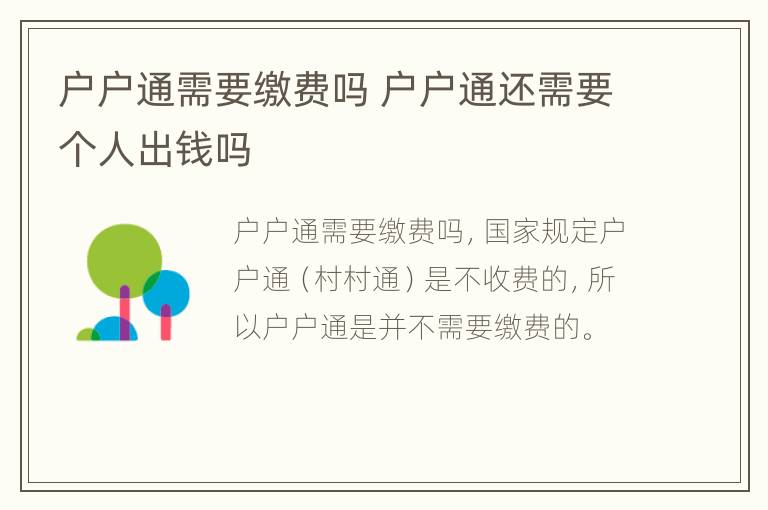 户户通需要缴费吗 户户通还需要个人出钱吗

户户通需要缴费吗，国家规定户户通（村村通）是不收费的，所以户户通是并不需要缴费的。